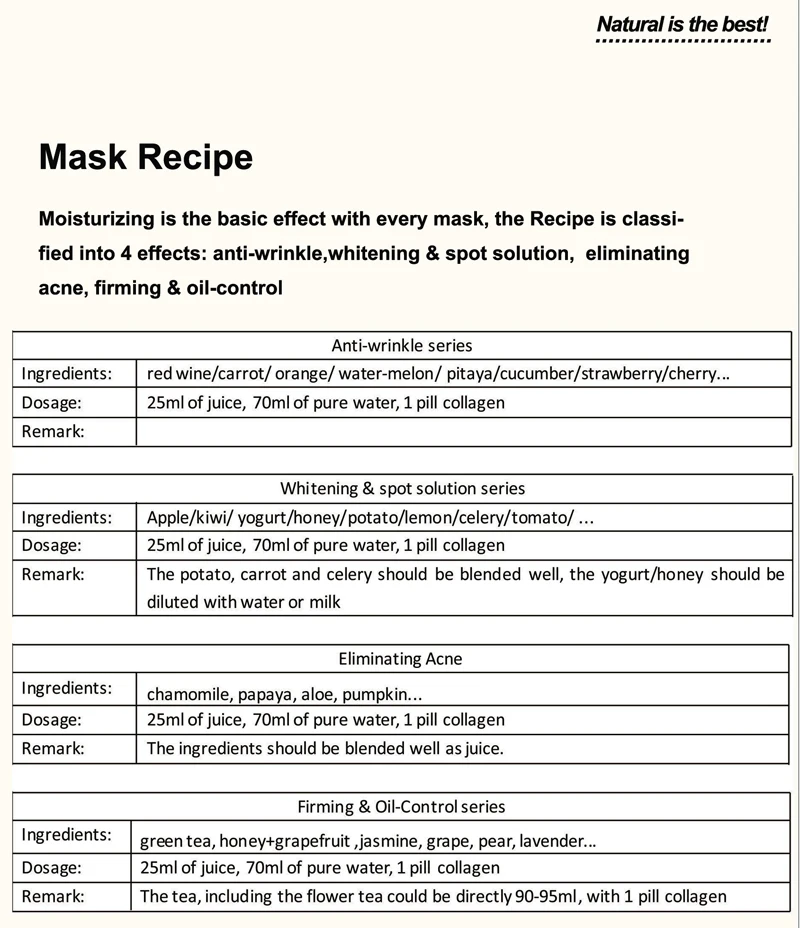 Natural is the best!

Mask Recipe

Moisturizing is the basic effect with every mask, the Recipe is classified into 4 effects: anti-wrinkle,whitening & spot solution, eliminating acne, firming & oil-control

| Anti-wrinkle series | |
|---|---|
| Ingredients: | red wine/carrot/ orange/ water-melon/ pitaya/cucumber/strawberry/cherry... |
| Dosage: | 25ml of juice, 70ml of pure water, 1 pill collagen |
| Remark: | |

| Whitening & spot solution series | |
|---|---|
| Ingredients: | Apple/kiwi/ yogurt/honey/potato/lemon/celery/tomato/ ... |
| Dosage: | 25ml of juice, 70ml of pure water, 1 pill collagen |
| Remark: | The potato, carrot and celery should be blended well, the yogurt/honey should be diluted with water or milk |

| Eliminating Acne | |
|---|---|
| Ingredients: | chamomile, papaya, aloe, pumpkin... |
| Dosage: | 25ml of juice, 70ml of pure water, 1 pill collagen |
| Remark: | The ingredients should be blended well as juice. |

| Firming & Oil-Control series | |
|---|---|
| Ingredients: | green tea, honey+grapefruit ,jasmine, grape, pear, lavender... |
| Dosage: | 25ml of juice, 70ml of pure water, 1 pill collagen |
| Remark: | The tea, including the flower tea could be directly 90-95ml, with 1 pill collagen |